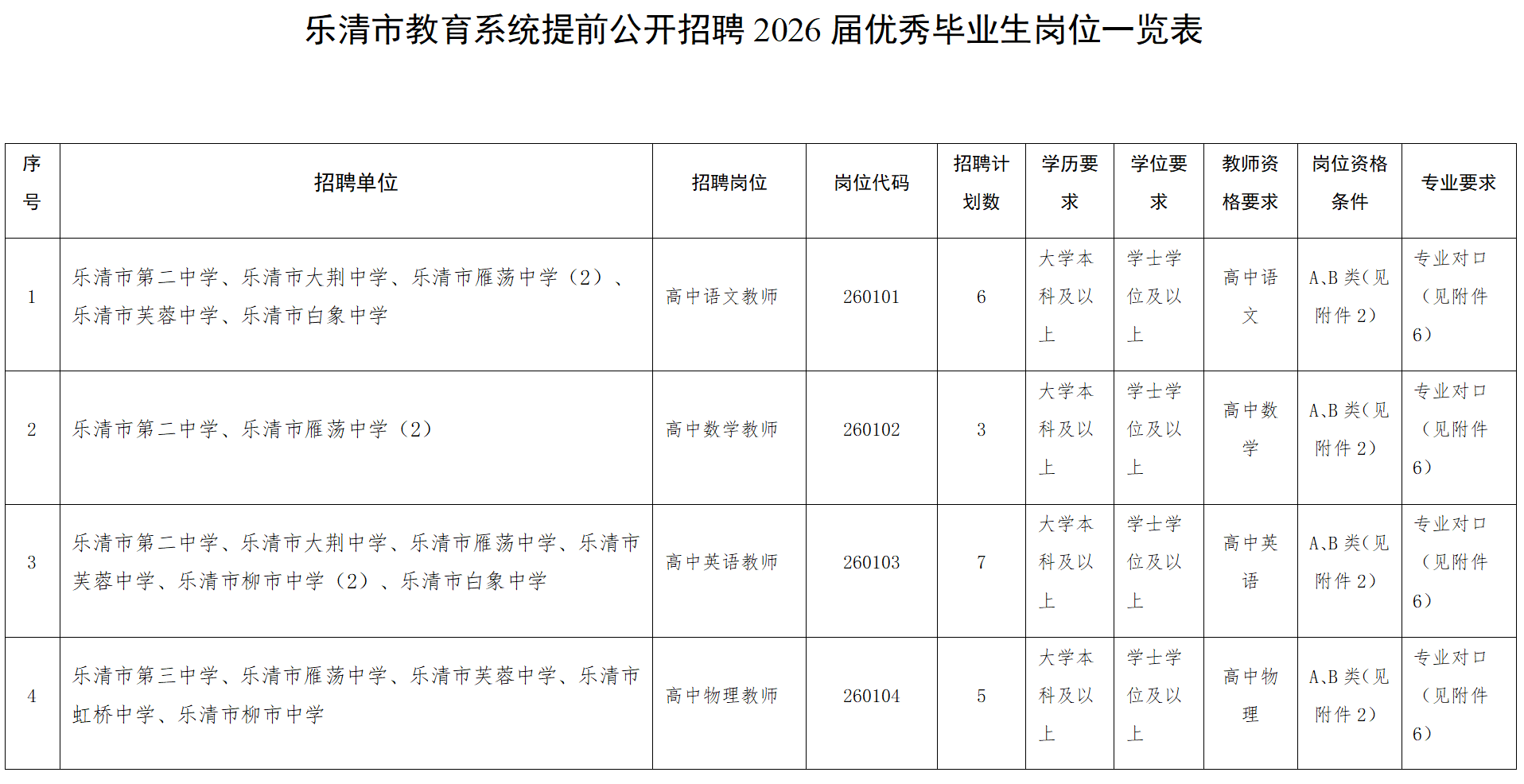 乐清市教育系统提前公开招聘2026届优秀毕业生岗位一览表

| 序号 | 招聘单位 | 招聘岗位 | 岗位代码 | 招聘计划数 | 学历要求 | 学位要求 | 教师资格要求 | 岗位资格条件 | 专业要求 |
|---|---|---|---|---|---|---|---|---|---|
| 1 | 乐清市第二中学、乐清市大荆中学、乐清市雁荡中学（2）、乐清市芙蓉中学、乐清市白象中学 | 高中语文教师 | 260101 | 6 | 大学本科及以上 | 学士学位及以上 | 高中语文 | A、B类（见附件2） | 专业对口（见附件6） |
| 2 | 乐清市第二中学、乐清市雁荡中学（2） | 高中数学教师 | 260102 | 3 | 大学本科及以上 | 学士学位及以上 | 高中数学 | A、B类（见附件2） | 专业对口（见附件6） |
| 3 | 乐清市第二中学、乐清市大荆中学、乐清市雁荡中学、乐清市芙蓉中学、乐清市柳市中学（2）、乐清市白象中学 | 高中英语教师 | 260103 | 7 | 大学本科及以上 | 学士学位及以上 | 高中英语 | A、B类（见附件2） | 专业对口（见附件6） |
| 4 | 乐清市第三中学、乐清市雁荡中学、乐清市芙蓉中学、乐清市虹桥中学、乐清市柳市中学 | 高中物理教师 | 260104 | 5 | 大学本科及以上 | 学士学位及以上 | 高中物理 | A、B类（见附件2） | 专业对口（见附件6） |